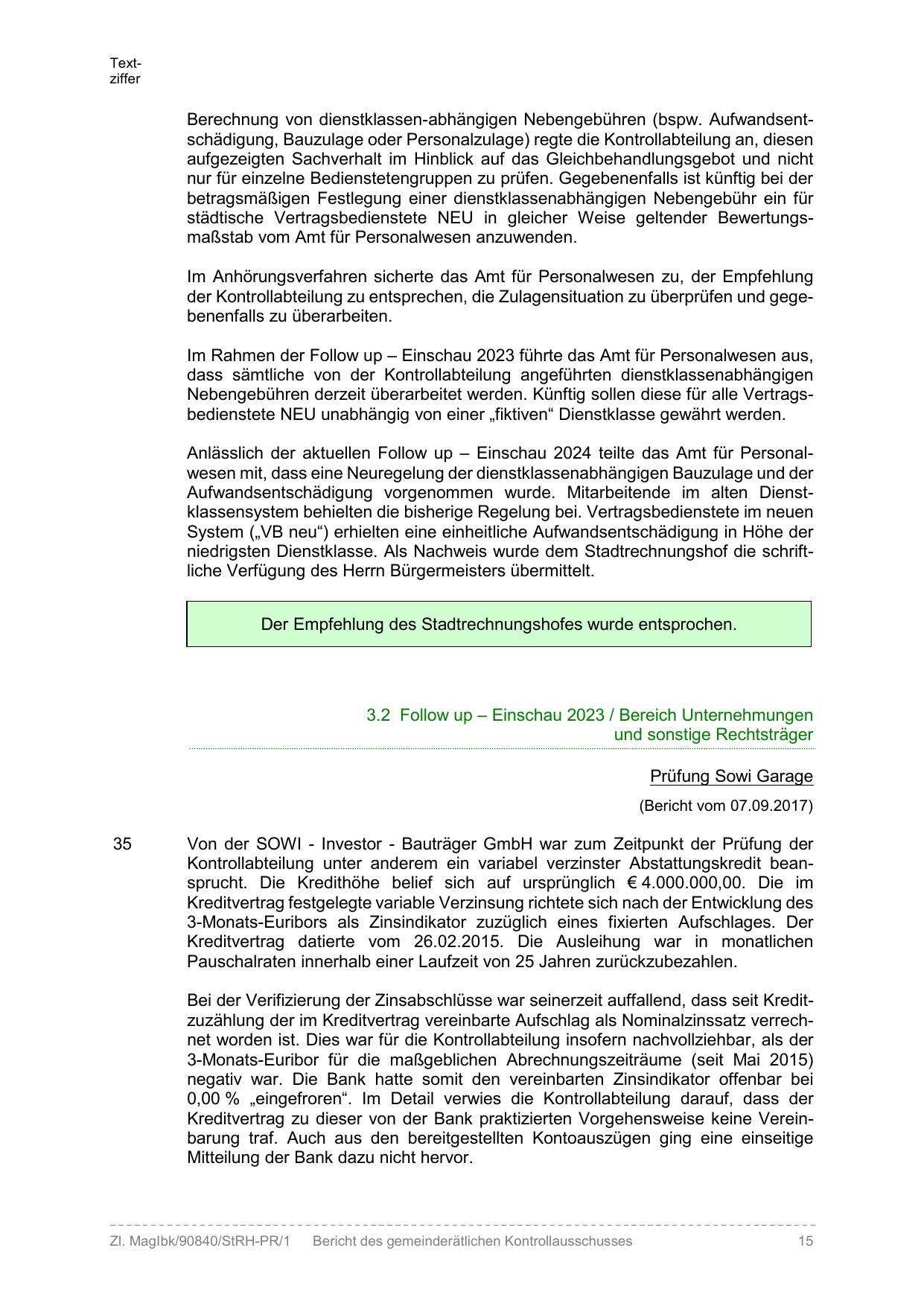 Textziffer

Berechnung von dienstklassen-abhängigen Nebengebühren (bspw. Aufwandsentschädigung, Bauzulage oder Personalzulage) regte die Kontrollabteilung an, diesen aufgezeigten Sachverhalt im Hinblick auf das Gleichbehandlungsgebot und nicht nur für einzelne Bedienstetengruppen zu prüfen. Gegebenenfalls ist künftig bei der betragsmäßigen Festlegung einer dienstklassenabhängigen Nebengebühr ein für städtische Vertragsbedienstete NEU in gleicher Weise geltender Bewertungsmaßstab vom Amt für Personalwesen anzuwenden.

Im Anhörungsverfahren sicherte das Amt für Personalwesen zu, der Empfehlung der Kontrollabteilung zu entsprechen, die Zulagensituation zu überprüfen und gegebenenfalls zu überarbeiten.

Im Rahmen der Follow up – Einschau 2023 führte das Amt für Personalwesen aus, dass sämtliche von der Kontrollabteilung angeführten dienstklassenabhängigen Nebengebühren derzeit überarbeitet werden. Künftig sollen diese für alle Vertragsbedienstete NEU unabhängig von einer „fiktiven“ Dienstklasse gewährt werden.

Anlässlich der aktuellen Follow up – Einschau 2024 teilte das Amt für Personalwesen mit, dass eine Neuregelung der dienstklassenabhängigen Bauzulage und der Aufwandsentschädigung vorgenommen wurde. Mitarbeitende im alten Dienstklassensystem behielten die bisherige Regelung bei. Vertragsbedienstete im neuen System („VB neu“) erhielten eine einheitliche Aufwandsentschädigung in Höhe der niedrigsten Dienstklasse. Als Nachweis wurde dem Stadtrechnungshof die schriftliche Verfügung des Herrn Bürgermeisters übermittelt.

Der Empfehlung des Stadtrechnungshofes wurde entsprochen.

3.2 Follow up – Einschau 2023 / Bereich Unternehmungen und sonstige Rechtsträger

Prüfung Sowi Garage

(Bericht vom 07.09.2017)

35 Von der SOWI - Investor - Bauträger GmbH war zum Zeitpunkt der Prüfung der Kontrollabteilung unter anderem ein variabel verzinster Abstattungskredit beansprucht. Die Kredithöhe belief sich auf ursprünglich € 4.000.000,00. Die im Kreditvertrag festgelegte variable Verzinsung richtete sich nach der Entwicklung des 3-Monats-Euribors als Zinsindikator zuzüglich eines fixierten Aufschlages. Der Kreditvertrag datierte vom 26.02.2015. Die Ausleihung war in monatlichen Pauschalraten innerhalb einer Laufzeit von 25 Jahren zurückzubezahlen.

Bei der Verifizierung der Zinsabschlüsse war seinerzeit auffallend, dass seit Kreditzuzählung der im Kreditvertrag vereinbarte Aufschlag als Nominalzinssatz verrechnet worden ist. Dies war für die Kontrollabteilung insofern nachvollziehbar, als der 3-Monats-Euribor für die maßgeblichen Abrechnungszeiträume (seit Mai 2015) negativ war. Die Bank hatte somit den vereinbarten Zinsindikator offenbar bei 0,00 % „eingefroren“. Im Detail verwies die Kontrollabteilung darauf, dass der Kreditvertrag zu dieser von der Bank praktizierten Vorgehensweise keine Vereinbarung traf. Auch aus den bereitgestellten Kontoauszügen ging eine einseitige Mitteilung der Bank dazu nicht hervor.

Zl. MagIbk/90840/StRH-PR/1 Bericht des gemeinderätlichen Kontrollausschusses 15